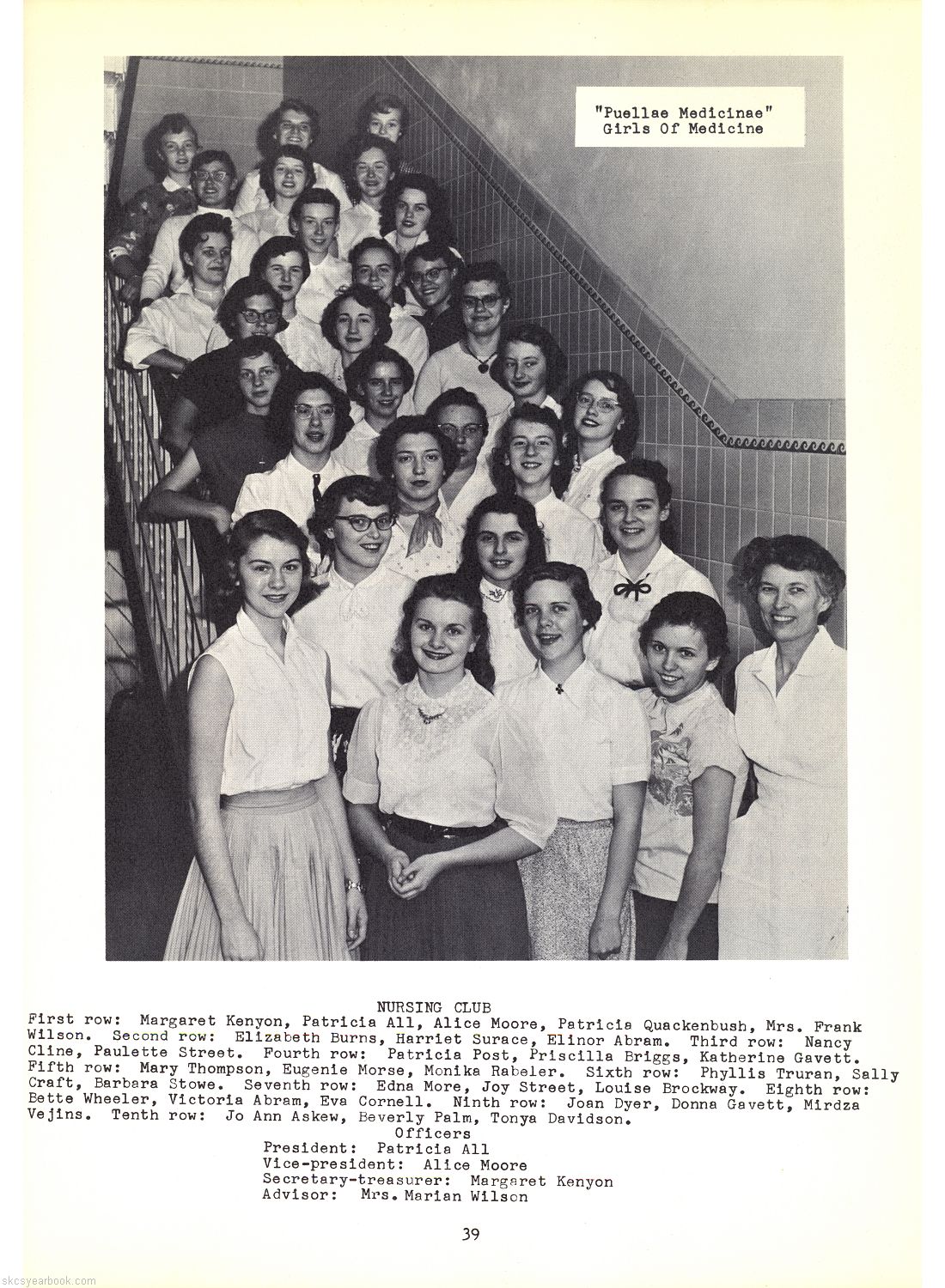 "Puellae Medicinae"
Girls Of Medicine

NURSING CLUB

First row: Margaret Kenyon, Patricia All, Alice Moore, Patricia Quackenbush, Mrs. Frank Wilson. Second row: Elizabeth Burns, Harriet Surace, Elinor Abram. Third row: Nancy Cline, Paulette Street. Fourth row: Patricia Post, Priscilla Briggs, Katherine Gavett. Fifth row: Mary Thompson, Eugenie Morse, Monika Rabeler. Sixth row: Phyllis Truran, Sally Craft, Barbara Stowe. Seventh row: Edna More, Joy Street, Louise Brockway. Eighth row: Bette Wheeler, Victoria Abram, Eva Cornell. Ninth row: Joan Dyer, Donna Gavett, Mirdza Vejins. Tenth row: Jo Ann Askew, Beverly Palm, Tonya Davidson.

Officers
President: Patricia All
Vice-president: Alice Moore
Secretary-treasurer: Margaret Kenyon
Advisor: Mrs. Marian Wilson

39

skcsyearbook.com